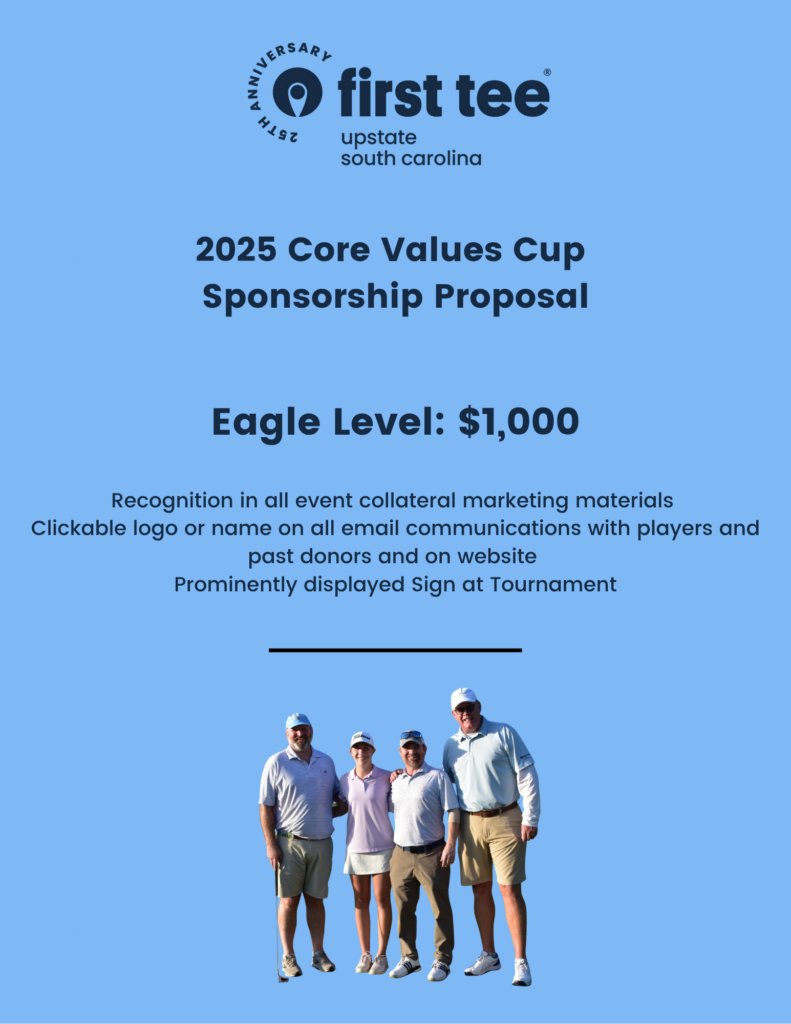 25TH ANNIVERSARY
first tee®
upstate
south carolina

2025 Core Values Cup
Sponsorship Proposal

Eagle Level: $1,000

Recognition in all event collateral marketing materials
Clickable logo or name on all email communications with players and past donors and on website
Prominently displayed Sign at Tournament